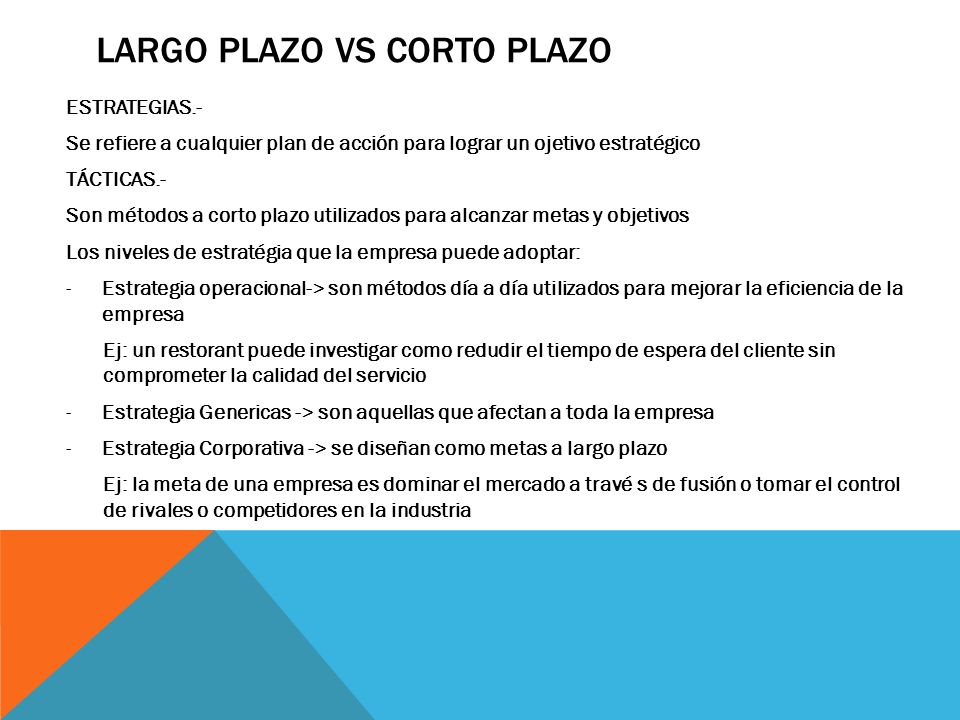 LARGO PLAZO VS CORTO PLAZO

ESTRATEGIAS.-

Se refiere a cualquier plan de acción para lograr un ojetivo estratégico

TÁCTICAS.-

Son métodos a corto plazo utilizados para alcanzar metas y objetivos

Los niveles de estratégia que la empresa puede adoptar:

- Estrategia operacional-> son métodos día a día utilizados para mejorar la eficiencia de la empresa

Ej: un restorant puede investigar como redudir el tiempo de espera del cliente sin comprometer la calidad del servicio

- Estrategia Genericas -> son aquellas que afectan a toda la empresa

- Estrategia Corporativa -> se diseñan como metas a largo plazo

Ej: la meta de una empresa es dominar el mercado a travé s de fusión o tomar el control de rivales o competidores en la industria